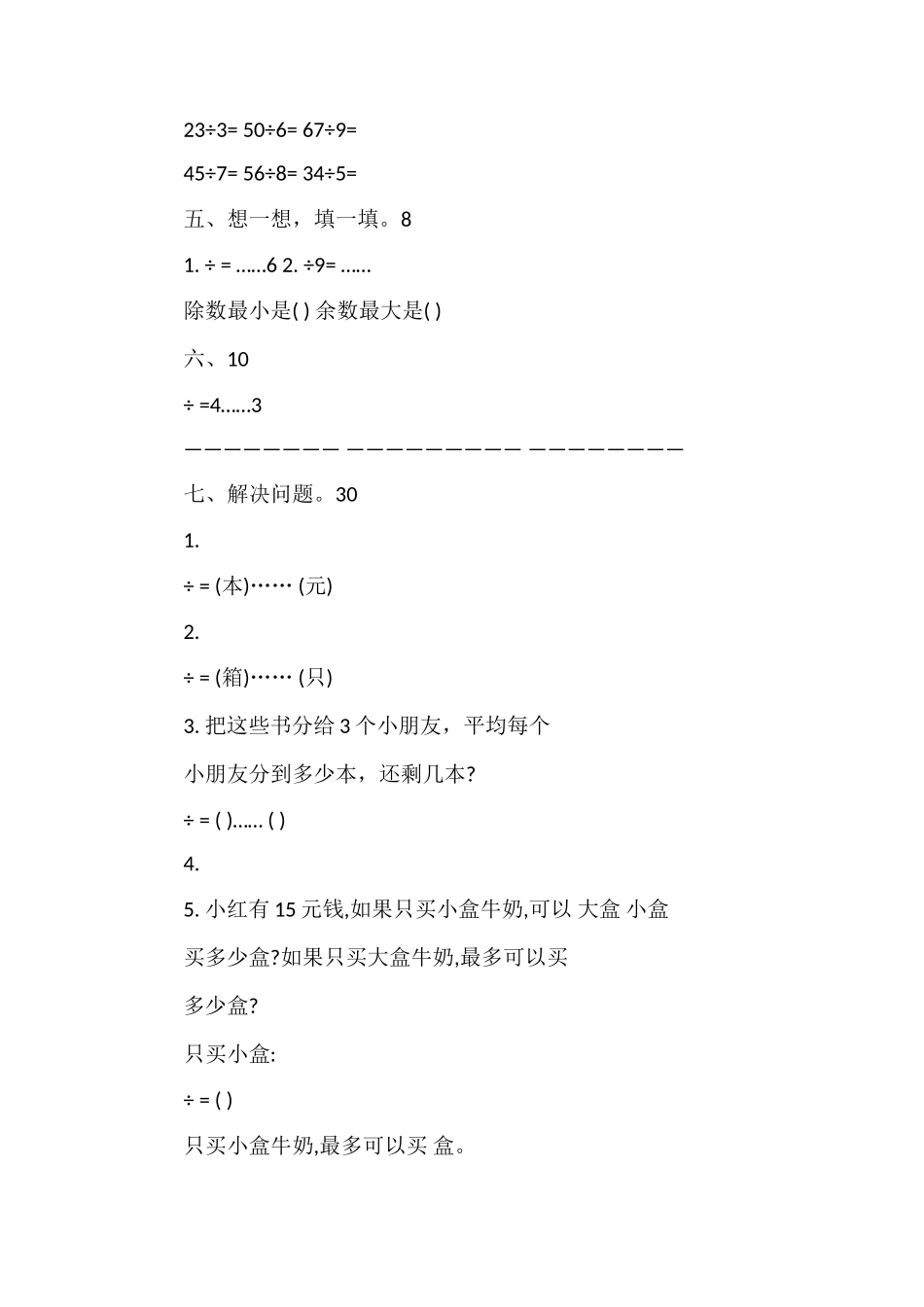 23÷3= 50÷6= 67÷9=

45÷7= 56÷8= 34÷5=

五、想一想，填一填。8

1. ÷ = ......6 2. ÷9= ......

除数最小是( ) 余数最大是( )

六、10

÷ =4......3

———————— ————————— ————————

七、解决问题。30

1.

÷ = (本)…… (元)

2.

÷ = (箱)…… (只)

3. 把这些书分给 3 个小朋友，平均每个

小朋友分到多少本，还剩几本?

÷ = ( )...... ( )

4.

5. 小红有 15 元钱,如果只买小盒牛奶,可以 大盒 小盒

买多少盒?如果只买大盒牛奶,最多可以买

多少盒?

只买小盒:

÷ = ( )

只买小盒牛奶,最多可以买 盒。